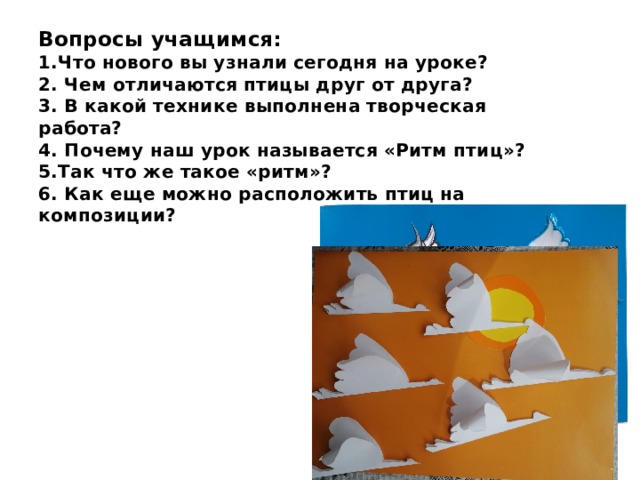 Вопросы учащимся:
1.Что нового вы узнали сегодня на уроке?
2. Чем отличаются птицы друг от друга?
3. В какой технике выполнена творческая работа?
4. Почему наш урок называется «Ритм птиц»?
5.Так что же такое «ритм»?
6. Как еще можно расположить птиц на композиции?